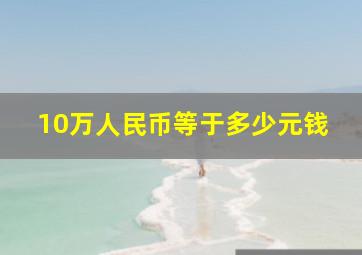 10万人民币等于多少元钱